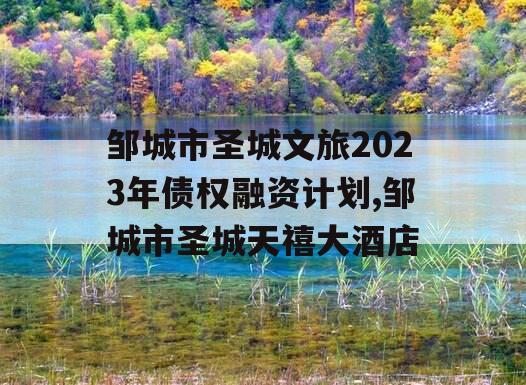 邹城市圣城文旅2023年债权融资计划,邹城市圣城天禧大酒店